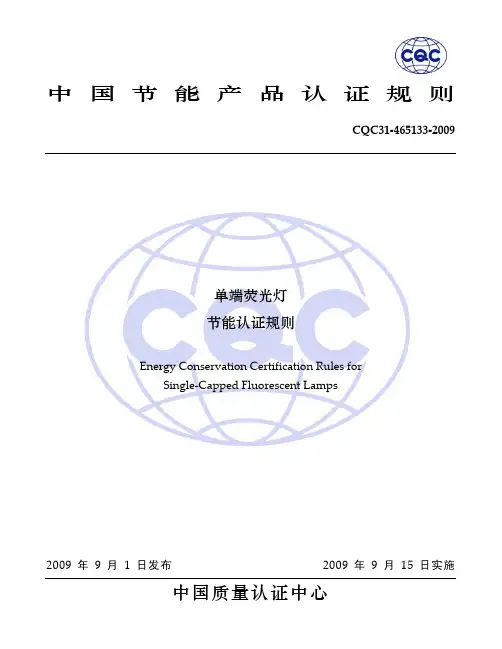 CQC

中国节能产品认证规则

CQC31-465133-2009

CQC

单端荧光灯
节能认证规则

Energy Conservation Certification Rules for Single-Capped Fluorescent Lamps

2009 年 9 月 1 日发布

2009 年 9 月 15 日实施

中国质量认证中心